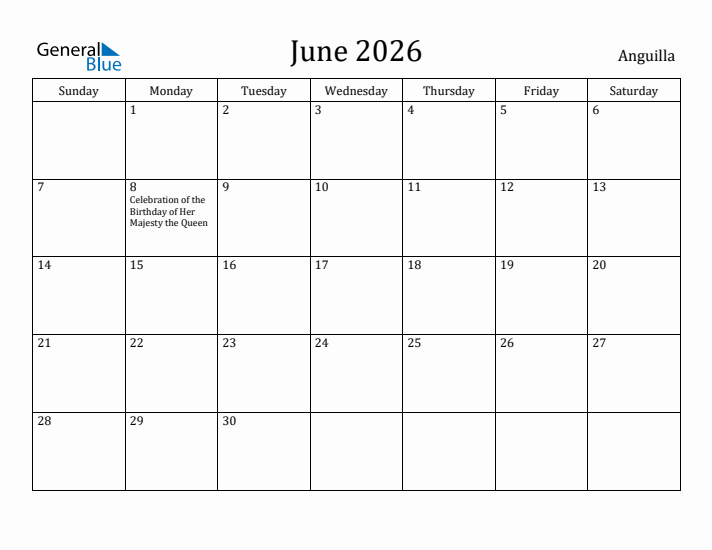 General Blue

June 2026

Anguilla

| Sunday | Monday | Tuesday | Wednesday | Thursday | Friday | Saturday |
|---|---|---|---|---|---|---|
| | 1 | 2 | 3 | 4 | 5 | 6 |
| 7 | 8 Celebration of the Birthday of Her Majesty the Queen | 9 | 10 | 11 | 12 | 13 |
| 14 | 15 | 16 | 17 | 18 | 19 | 20 |
| 21 | 22 | 23 | 24 | 25 | 26 | 27 |
| 28 | 29 | 30 | | | | |